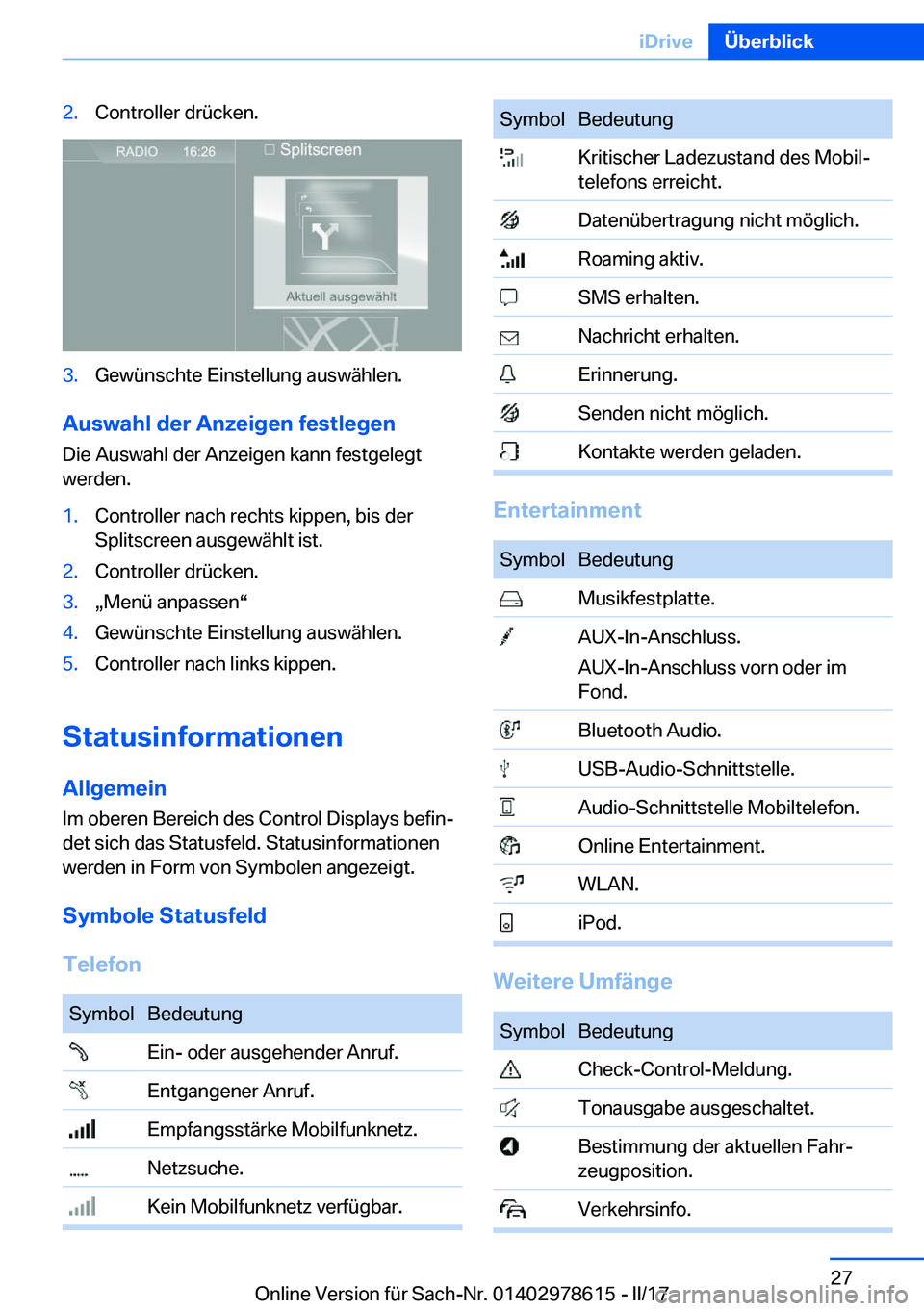 iDrive Überblick

2. Controller drücken.

RADIO 16:26 Splitscreen

Aktuell ausgewählt

3. Gewünschte Einstellung auswählen.

Auswahl der Anzeigen festlegen

Die Auswahl der Anzeigen kann festgelegt werden.

1. Controller nach rechts kippen, bis der Splitscreen ausgewählt ist.
2. Controller drücken.
3. „Menü anpassen“
4. Gewünschte Einstellung auswählen.
5. Controller nach links kippen.

Statusinformationen

Allgemein

Im oberen Bereich des Control Displays befindet sich das Statusfeld. Statusinformationen werden in Form von Symbolen angezeigt.

Symbole Statusfeld

Telefon

| Symbol | Bedeutung |
|---|---|
| | Ein- oder ausgehender Anruf. |
| | Entgangener Anruf. |
| | Empfangsstärke Mobilfunknetz. |
| | Netzsuche. |
| | Kein Mobilfunknetz verfügbar. |

| Symbol | Bedeutung |
|---|---|
| | Kritischer Ladezustand des Mobiltelefons erreicht. |
| | Datenübertragung nicht möglich. |
| | Roaming aktiv. |
| | SMS erhalten. |
| | Nachricht erhalten. |
| | Erinnerung. |
| | Senden nicht möglich. |
| | Kontakte werden geladen. |

Entertainment

| Symbol | Bedeutung |
|---|---|
| | Musikfestplatte. |
| | AUX-In-Anschluss. AUX-In-Anschluss vorn oder im Fond. |
| | Bluetooth Audio. |
| | USB-Audio-Schnittstelle. |
| | Audio-Schnittstelle Mobiltelefon. |
| | Online Entertainment. |
| | WLAN. |
| | iPod. |

Weitere Umfänge

| Symbol | Bedeutung |
|---|---|
| | Check-Control-Meldung. |
| | Tonausgabe ausgeschaltet. |
| | Bestimmung der aktuellen Fahrzeugposition. |
| | Verkehrsinfo. |

27

Online Version für Sach-Nr. 01402978615 - II/17 carmanualsonline.info